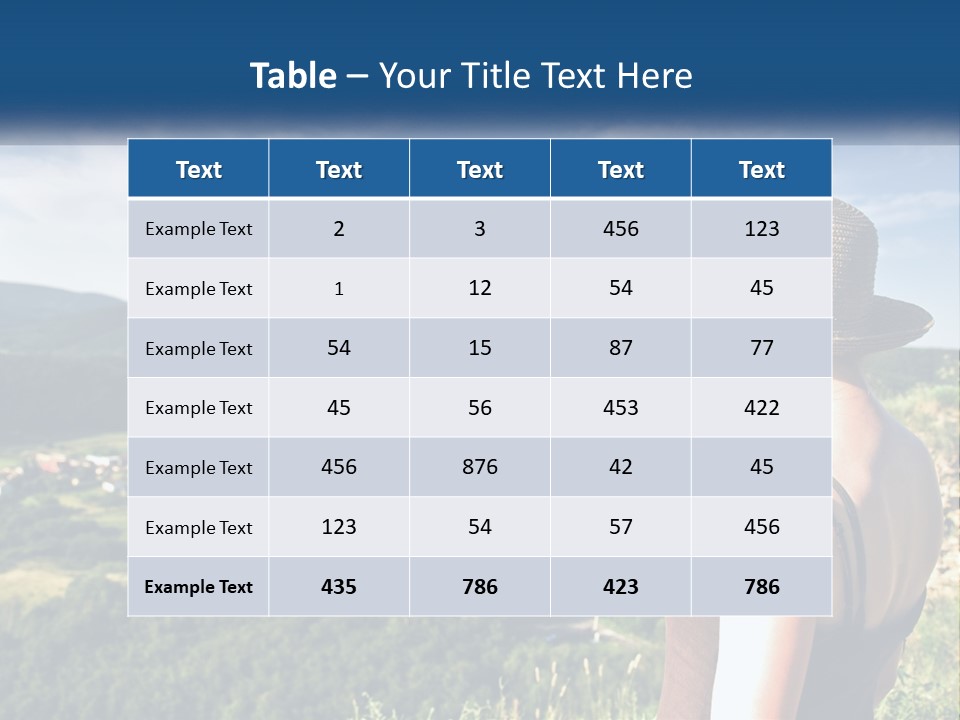 Table – Your Title Text Here

| Text | Text | Text | Text | Text |
|---|---|---|---|---|
| Example Text | 2 | 3 | 456 | 123 |
| Example Text | 1 | 12 | 54 | 45 |
| Example Text | 54 | 15 | 87 | 77 |
| Example Text | 45 | 56 | 453 | 422 |
| Example Text | 456 | 876 | 42 | 45 |
| Example Text | 123 | 54 | 57 | 456 |
| Example Text | 435 | 786 | 423 | 786 |